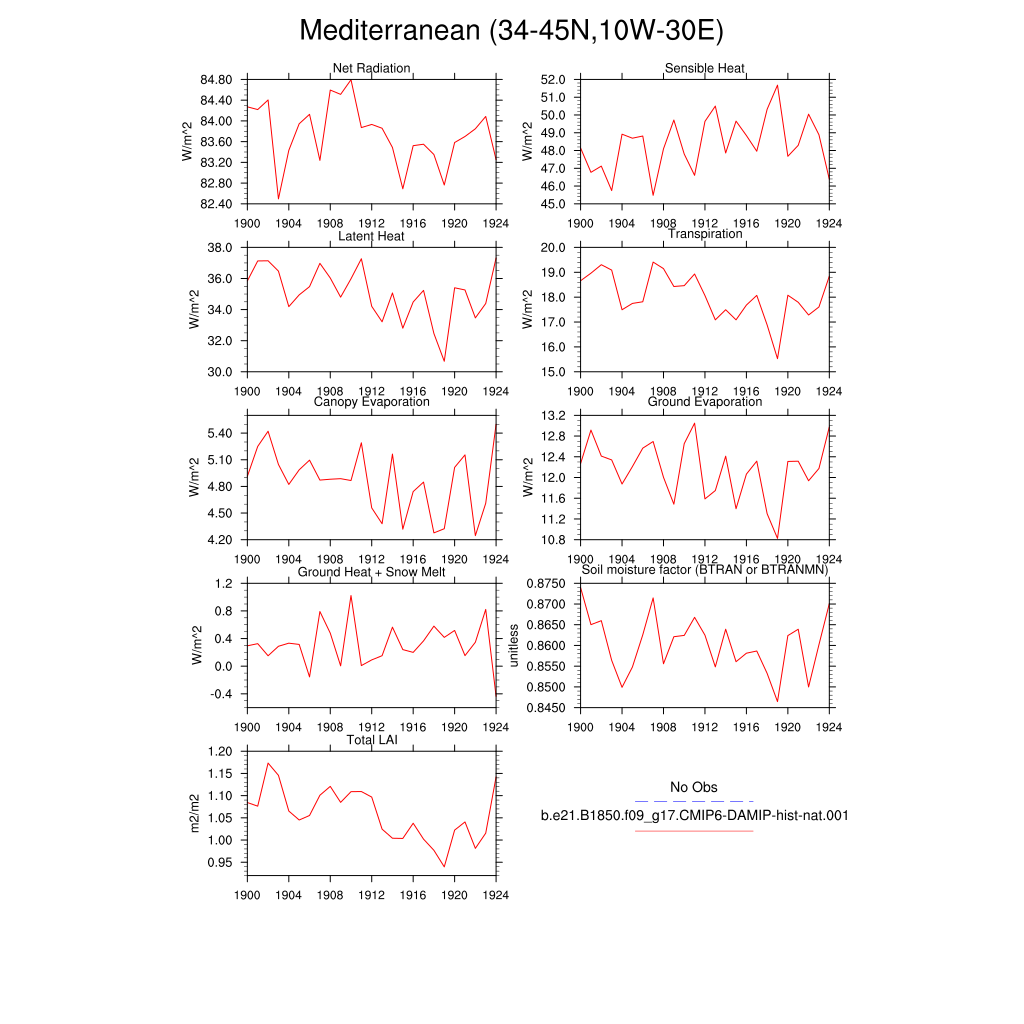 Mediterranean (34-45N,10W-30E)

Net Radiation
W/m^2
84.80
84.40
84.00
83.60
83.20
82.80
82.40
1900 1904 1908 1912 1916 1920 1924

Sensible Heat
W/m^2
52.0
51.0
50.0
49.0
48.0
47.0
46.0
45.0
1900 1904 1908 1912 1916 1920 1924

Latent Heat
W/m^2
38.0
36.0
34.0
32.0
30.0
1900 1904 1908 1912 1916 1920 1924

Transpiration
W/m^2
20.0
19.0
18.0
17.0
16.0
15.0
1900 1904 1908 1912 1916 1920 1924

Canopy Evaporation
W/m^2
5.40
5.10
4.80
4.50
4.20
1900 1904 1908 1912 1916 1920 1924

Ground Evaporation
W/m^2
13.2
12.8
12.4
12.0
11.6
11.2
10.8
1900 1904 1908 1912 1916 1920 1924

Ground Heat + Snow Melt
W/m^2
1.2
0.8
0.4
0.0
-0.4
1900 1904 1908 1912 1916 1920 1924

Soil moisture factor (BTRAN or BTRANMN)
unitless
0.8750
0.8700
0.8650
0.8600
0.8550
0.8500
0.8450
1900 1904 1908 1912 1916 1920 1924

Total LAI
m2/m2
1.20
1.15
1.10
1.05
1.00
0.95
1900 1904 1908 1912 1916 1920 1924

No Obs
b.e21.B1850.f09_g17.CMIP6-DAMIP-hist-nat.001